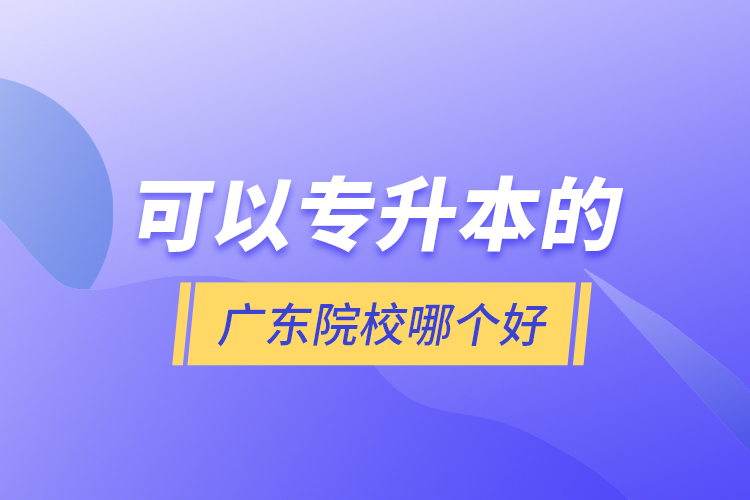 可以专升本的

广东院校哪个好